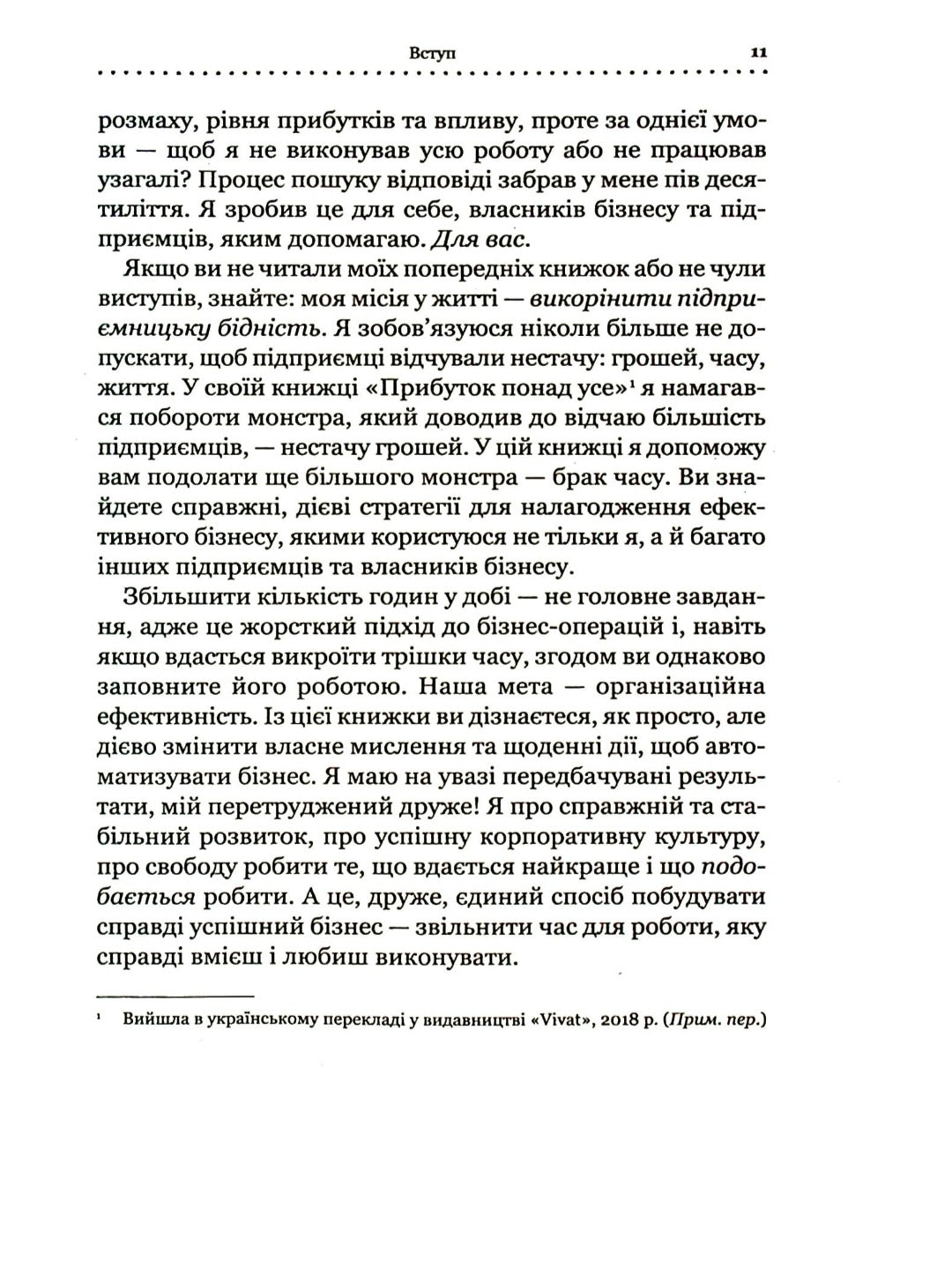 Вступ 11

розмаху, рівня прибутків та впливу, проте за однієї умови — щоб я не виконував усю роботу або не працював узагалі? Процес пошуку відповіді забрав у мене пів десятиліття. Я зробив це для себе, власників бізнесу та підприємців, яким допомагаю. Для вас.

Якщо ви не читали моїх попередніх книжок або не чули виступів, знайте: моя місія у житті — викорінити підприємницьку бідність. Я зобов'язуюся ніколи більше не допускати, щоб підприємці відчували нестачу: грошей, часу, життя. У своїй книжці «Прибуток понад усе»$^1$ я намагався побороти монстра, який доводив до відчаю більшість підприємців, — нестачу грошей. У цій книжці я допоможу вам подолати ще більшого монстра — брак часу. Ви знайдете справжні, дієві стратегії для налагодження ефективного бізнесу, якими користуюся не тільки я, а й багато інших підприємців та власників бізнесу.

Збільшити кількість годин у добі — не головне завдання, адже це жорсткий підхід до бізнес-операцій і, навіть якщо вдасться викроїти трішки часу, згодом ви однаково заповните його роботою. Наша мета — організаційна ефективність. Із цієї книжки ви дізнаєтеся, як просто, але дієво змінити власне мислення та щоденні дії, щоб автоматизувати бізнес. Я маю на увазі передбачувані результати, мій перетруджений друже! Я про справжній та стабільний розвиток, про успішну корпоративну культуру, про свободу робити те, що вдається найкраще і що подобається робити. А це, друже, єдиний спосіб побудувати справді успішний бізнес — звільнити час для роботи, яку справді вмієш і любиш виконувати.

$^1$ Вийшла в українському перекладі у видавництві «Vivat», 2018 р. (Прим. пер.)